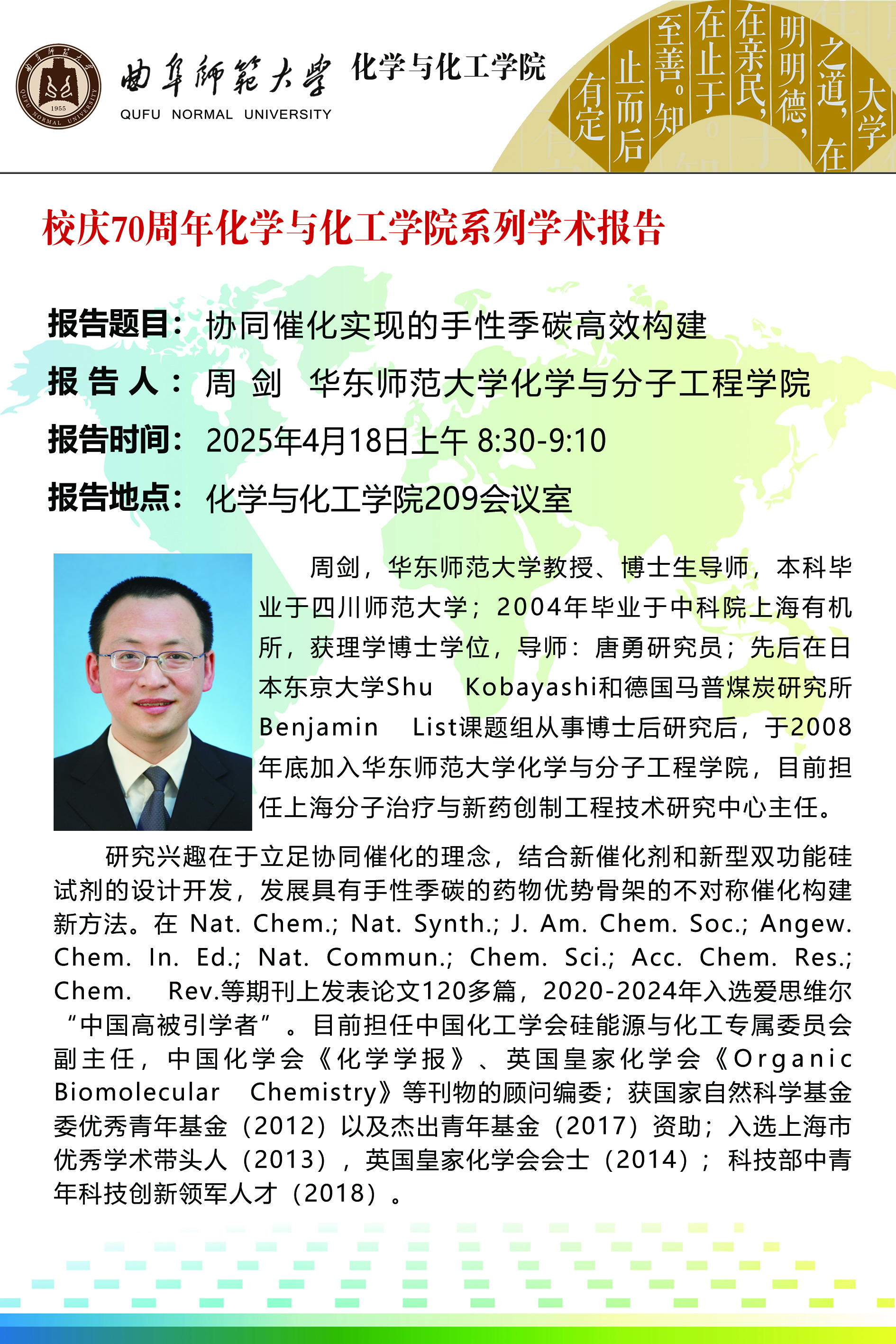 曲阜師範大學 QUFU NORMAL UNIVERSITY 1955 化学与化工学院

大学之道，在明明德，在亲民，在止于至善。知止而后有定

校庆70周年化学与化工学院系列学术报告

报告题目：协同催化实现的手性季碳高效构建
报 告 人：周 剑 华东师范大学化学与分子工程学院
报告时间：2025年4月18日上午 8:30-9:10
报告地点：化学与化工学院209会议室

周剑，华东师范大学教授、博士生导师，本科毕业于四川师范大学；2004年毕业于中科院上海有机所，获理学博士学位，导师：唐勇研究员；先后在日本东京大学Shu Kobayashi和德国马普煤炭研究所Benjamin List课题组从事博士后研究后，于2008年底加入华东师范大学化学与分子工程学院，目前担任上海分子治疗与新药创制工程技术研究中心主任。

研究兴趣在于立足协同催化的理念，结合新催化剂和新型双功能硅试剂的设计开发，发展具有手性季碳的药物优势骨架的不对称催化构建新方法。在 Nat. Chem.; Nat. Synth.; J. Am. Chem. Soc.; Angew. Chem. In. Ed.; Nat. Commun.; Chem. Sci.; Acc. Chem. Res.; Chem. Rev.等期刊上发表论文120多篇，2020-2024年入选爱思维尔“中国高被引学者”。目前担任中国化工学会硅能源与化工专属委员会副主任，中国化学会《化学学报》、英国皇家化学会《Organic Biomolecular Chemistry》等刊物的顾问编委；获国家自然科学基金委优秀青年基金（2012）以及杰出青年基金（2017）资助；入选上海市优秀学术带头人（2013），英国皇家化学会会士（2014）；科技部中青年科技创新领军人才（2018）。